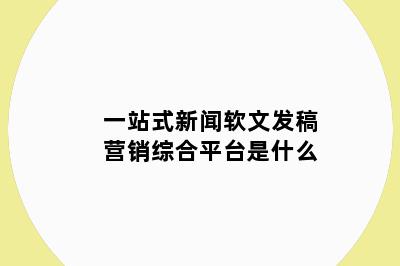 一站式新闻软文发稿
营销综合平台是什么